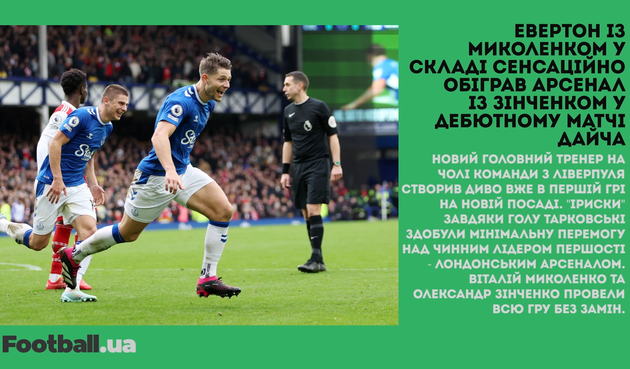 ЕВЕРТОН ІЗ МИКОЛЕНКОМ У СКЛАДІ СЕНСАЦІЙНО ОБІГРАВ АРСЕНАЛ ІЗ ЗІНЧЕНКОМ У ДЕБЮТНОМУ МАТЧІ ДАЙЧА

НОВИЙ ГОЛОВНИЙ ТРЕНЕР НА ЧОЛІ КОМАНДИ З ЛІВЕРПУЛЯ СТВОРИВ ДИВО ВЖЕ В ПЕРШІЙ ГРІ НА НОВІЙ ПОСАДІ. "ІРИСКИ" ЗАВДЯКИ ГОЛУ ТАРКОВСЬКІ ЗДОБУЛИ МІНІМАЛЬНУ ПЕРЕМОГУ НАД ЧИННИМ ЛІДЕРОМ ПЕРШОСТІ - ЛОНДОНСЬКИМ АРСЕНАЛОМ. ВІТАЛІЙ МИКОЛЕНКО ТА ОЛЕКСАНДР ЗІНЧЕНКО ПРОВЕЛИ ВСЮ ГРУ БЕЗ ЗАМІН.

Football.ua